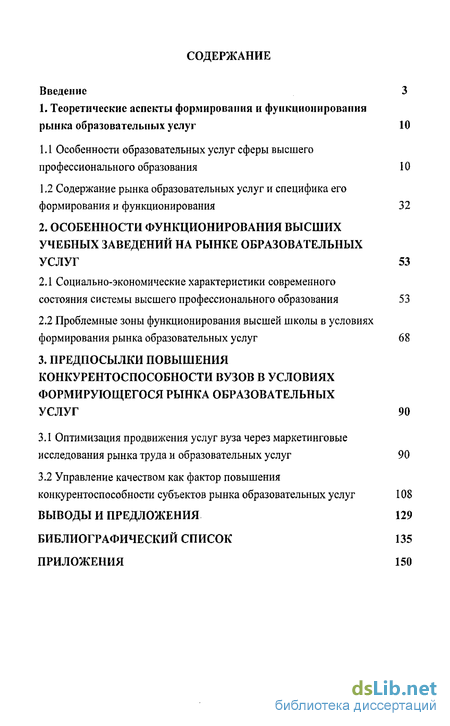 СОДЕРЖАНИЕ

Введение 3

1. Теоретические аспекты формирования и функционирования рынка образовательных услуг 10

1.1 Особенности образовательных услуг сферы высшего профессионального образования 10

1.2 Содержание рынка образовательных услуг и специфика его формирования и функционирования 32

2. ОСОБЕННОСТИ ФУНКЦИОНИРОВАНИЯ ВЫСШИХ УЧЕБНЫХ ЗАВЕДЕНИЙ НА РЫНКЕ ОБРАЗОВАТЕЛЬНЫХ УСЛУГ 53

2.1 Социально-экономические характеристики современного состояния системы высшего профессионального образования 53

2.2 Проблемные зоны функционирования высшей школы в условиях формирования рынка образовательных услуг 68

3. ПРЕДПОСЫЛКИ ПОВЫШЕНИЯ КОНКУРЕНТОСПОСОБНОСТИ ВУЗОВ В УСЛОВИЯХ ФОРМИРУЮЩЕГОСЯ РЫНКА ОБРАЗОВАТЕЛЬНЫХ УСЛУГ 90

3.1 Оптимизация продвижения услуг вуза через маркетинговые исследования рынка труда и образовательных услуг 90

3.2 Управление качеством как фактор повышения конкурентоспособности субъектов рынка образовательных услуг 108

ВЫВОДЫ И ПРЕДЛОЖЕНИЯ 129

БИБЛИОГРАФИЧЕСКИЙ СПИСОК 135

ПРИЛОЖЕНИЯ 150

dsLib.net
библиотека диссертаций